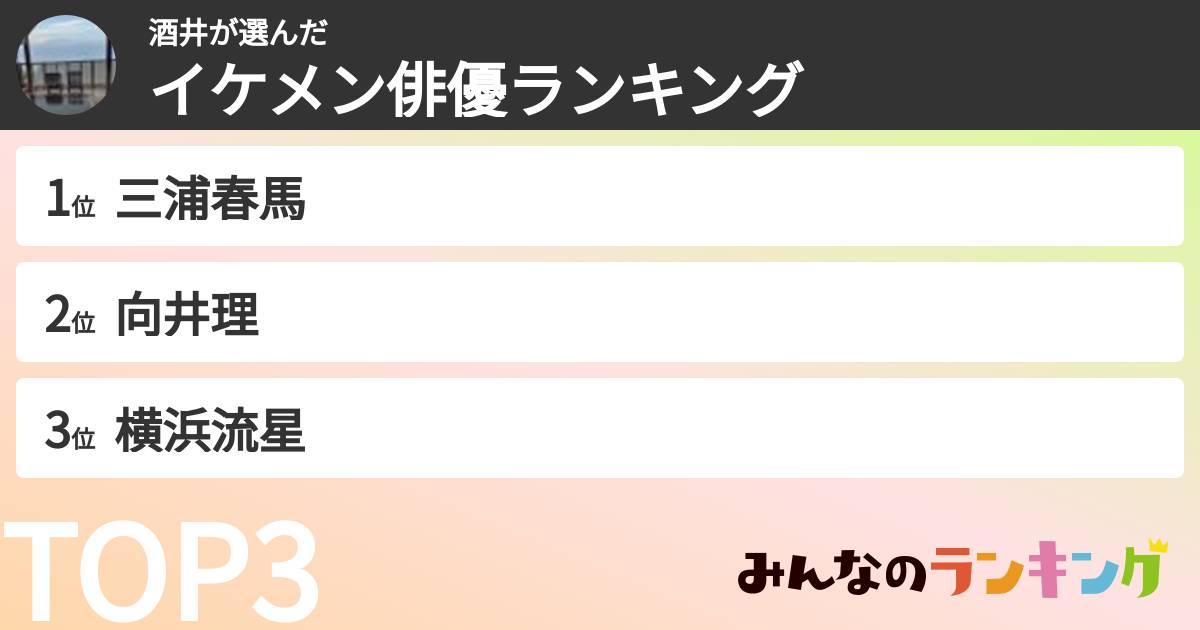 酒井が選んだ
イケメン俳優ランキング

1位 三浦春馬

2位 向井理

3位 横浜流星

TOP3

みんなのランキング